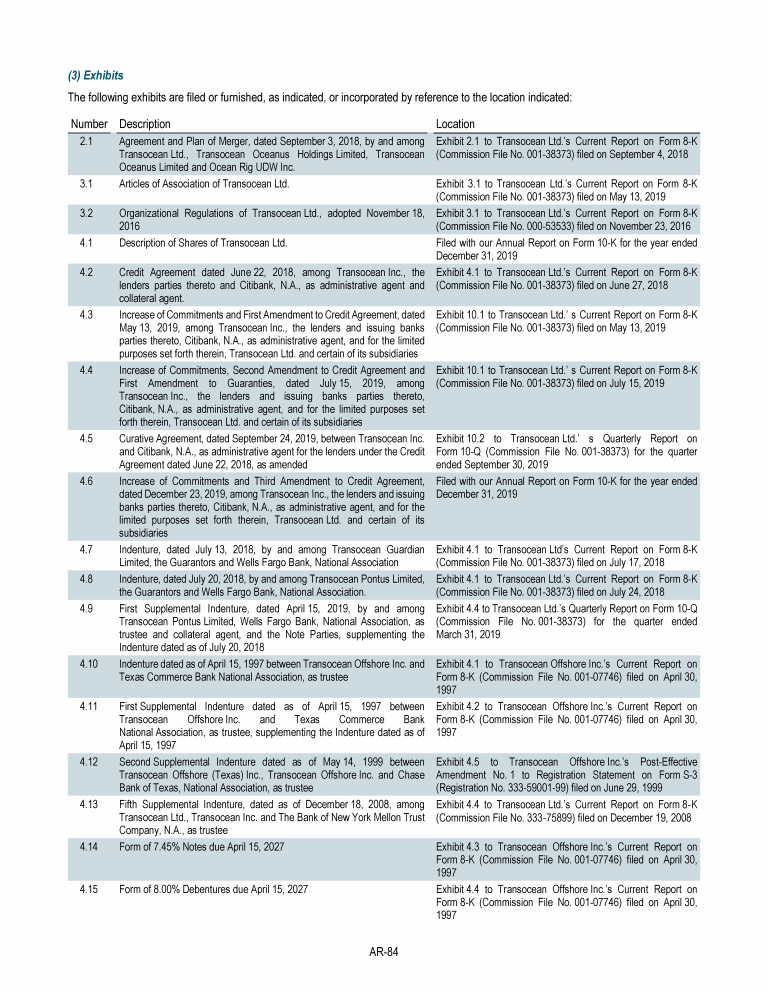 (3) Exhibits

The following exhibits are filed or furnished, as indicated, or incorporated by reference to the location indicated:

| Number | Description | Location |
|---|---|---|
| 2.1 | Agreement and Plan of Merger, dated September 3, 2018, by and among Transocean Ltd., Transocean Oceanus Holdings Limited, Transocean Oceanus Limited and Ocean Rig UDW Inc. | Exhibit 2.1 to Transocean Ltd.'s Current Report on Form 8-K (Commission File No. 001-38373) filed on September 4, 2018 |
| 3.1 | Articles of Association of Transocean Ltd. | Exhibit 3.1 to Transocean Ltd.'s Current Report on Form 8-K (Commission File No. 001-38373) filed on May 13, 2019 |
| 3.2 | Organizational Regulations of Transocean Ltd., adopted November 18, 2016 | Exhibit 3.1 to Transocean Ltd.'s Current Report on Form 8-K (Commission File No. 000-53533) filed on November 23, 2016 |
| 4.1 | Description of Shares of Transocean Ltd. | Filed with our Annual Report on Form 10-K for the year ended December 31, 2019 |
| 4.2 | Credit Agreement dated June 22, 2018, among Transocean Inc., the lenders parties thereto and Citibank, N.A., as administrative agent and collateral agent. | Exhibit 4.1 to Transocean Ltd.'s Current Report on Form 8-K (Commission File No. 001-38373) filed on June 27, 2018 |
| 4.3 | Increase of Commitments and First Amendment to Credit Agreement, dated May 13, 2019, among Transocean Inc., the lenders and issuing banks parties thereto, Citibank, N.A., as administrative agent, and for the limited purposes set forth therein, Transocean Ltd. and certain of its subsidiaries | Exhibit 10.1 to Transocean Ltd.' s Current Report on Form 8-K (Commission File No. 001-38373) filed on May 13, 2019 |
| 4.4 | Increase of Commitments, Second Amendment to Credit Agreement and First Amendment to Guaranties, dated July 15, 2019, among Transocean Inc., the lenders and issuing banks parties thereto, Citibank, N.A., as administrative agent, and for the limited purposes set forth therein, Transocean Ltd. and certain of its subsidiaries | Exhibit 10.1 to Transocean Ltd.' s Current Report on Form 8-K (Commission File No. 001-38373) filed on July 15, 2019 |
| 4.5 | Curative Agreement, dated September 24, 2019, between Transocean Inc. and Citibank, N.A., as administrative agent for the lenders under the Credit Agreement dated June 22, 2018, as amended | Exhibit 10.2 to Transocean Ltd.' s Quarterly Report on Form 10-Q (Commission File No. 001-38373) for the quarter ended September 30, 2019 |
| 4.6 | Increase of Commitments and Third Amendment to Credit Agreement, dated December 23, 2019, among Transocean Inc., the lenders and issuing banks parties thereto, Citibank, N.A., as administrative agent, and for the limited purposes set forth therein, Transocean Ltd. and certain of its subsidiaries | Filed with our Annual Report on Form 10-K for the year ended December 31, 2019 |
| 4.7 | Indenture, dated July 13, 2018, by and among Transocean Guardian Limited, the Guarantors and Wells Fargo Bank, National Association | Exhibit 4.1 to Transocean Ltd's Current Report on Form 8-K (Commission File No. 001-38373) filed on July 17, 2018 |
| 4.8 | Indenture, dated July 20, 2018, by and among Transocean Pontus Limited, the Guarantors and Wells Fargo Bank, National Association. | Exhibit 4.1 to Transocean Ltd.'s Current Report on Form 8-K (Commission File No. 001-38373) filed on July 24, 2018 |
| 4.9 | First Supplemental Indenture, dated April 15, 2019, by and among Transocean Pontus Limited, Wells Fargo Bank, National Association, as trustee and collateral agent, and the Note Parties, supplementing the Indenture dated as of July 20, 2018 | Exhibit 4.4 to Transocean Ltd.'s Quarterly Report on Form 10-Q (Commission File No. 001-38373) for the quarter ended March 31, 2019 |
| 4.10 | Indenture dated as of April 15, 1997 between Transocean Offshore Inc. and Texas Commerce Bank National Association, as trustee | Exhibit 4.1 to Transocean Offshore Inc.'s Current Report on Form 8-K (Commission File No. 001-07746) filed on April 30, 1997 |
| 4.11 | First Supplemental Indenture dated as of April 15, 1997 between Transocean Offshore Inc. and Texas Commerce Bank National Association, as trustee, supplementing the Indenture dated as of April 15, 1997 | Exhibit 4.2 to Transocean Offshore Inc.'s Current Report on Form 8-K (Commission File No. 001-07746) filed on April 30, 1997 |
| 4.12 | Second Supplemental Indenture dated as of May 14, 1999 between Transocean Offshore (Texas) Inc., Transocean Offshore Inc. and Chase Bank of Texas, National Association, as trustee | Exhibit 4.5 to Transocean Offshore Inc.'s Post-Effective Amendment No. 1 to Registration Statement on Form S-3 (Registration No. 333-59001-99) filed on June 29, 1999 |
| 4.13 | Fifth Supplemental Indenture, dated as of December 18, 2008, among Transocean Ltd., Transocean Inc. and The Bank of New York Mellon Trust Company, N.A., as trustee | Exhibit 4.4 to Transocean Ltd.'s Current Report on Form 8-K (Commission File No. 333-75899) filed on December 19, 2008 |
| 4.14 | Form of 7.45% Notes due April 15, 2027 | Exhibit 4.3 to Transocean Offshore Inc.'s Current Report on Form 8-K (Commission File No. 001-07746) filed on April 30, 1997 |
| 4.15 | Form of 8.00% Debentures due April 15, 2027 | Exhibit 4.4 to Transocean Offshore Inc.'s Current Report on Form 8-K (Commission File No. 001-07746) filed on April 30, 1997 |

AR-84